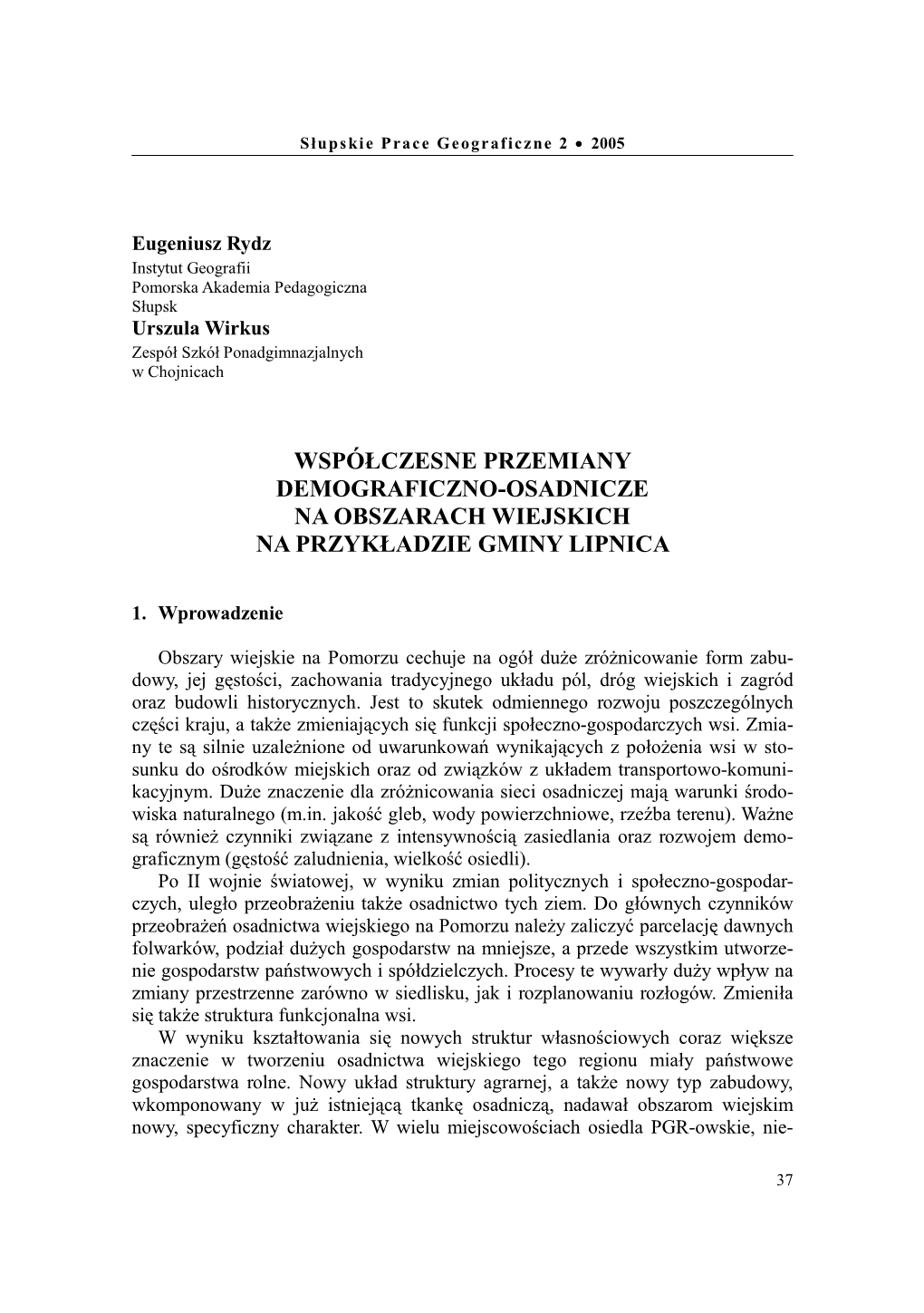 Słupskie Prace Geograficzne 2 • 2005

Eugeniusz Rydz
Instytut Geografii
Pomorska Akademia Pedagogiczna
Słupsk
Urszula Wirkus
Zespół Szkół Ponadgimnazjalnych
w Chojnicach

WSPÓŁCZESNE PRZEMIANY
DEMOGRAFICZNO-OSADNICZE
NA OBSZARACH WIEJSKICH
NA PRZYKŁADZIE GMINY LIPNICA

1. Wprowadzenie

Obszary wiejskie na Pomorzu cechuje na ogół duże zróżnicowanie form zabudowy, jej gęstości, zachowania tradycyjnego układu pól, dróg wiejskich i zagród oraz budowli historycznych. Jest to skutek odmiennego rozwoju poszczególnych części kraju, a także zmieniających się funkcji społeczno-gospodarczych wsi. Zmiany te są silnie uzależnione od uwarunkowań wynikających z położenia wsi w stosunku do ośrodków miejskich oraz od związków z układem transportowo-komunikacyjnym. Duże znaczenie dla zróżnicowania sieci osadniczej mają warunki środowiska naturalnego (m.in. jakość gleb, wody powierzchniowe, rzeźba terenu). Ważne są również czynniki związane z intensywnością zasiedlania oraz rozwojem demograficznym (gęstość zaludnienia, wielkość osiedli).
Po II wojnie światowej, w wyniku zmian politycznych i społeczno-gospodarczych, uległo przeobrażeniu także osadnictwo tych ziem. Do głównych czynników przeobrażeń osadnictwa wiejskiego na Pomorzu należy zaliczyć parcelację dawnych folwarków, podział dużych gospodarstw na mniejsze, a przede wszystkim utworzenie gospodarstw państwowych i spółdzielczych. Procesy te wywarły duży wpływ na zmiany przestrzenne zarówno w siedlisku, jak i rozplanowaniu rozłogów. Zmieniła się także struktura funkcjonalna wsi.
W wyniku kształtowania się nowych struktur własnościowych coraz większe znaczenie w tworzeniu osadnictwa wiejskiego tego regionu miały państwowe gospodarstwa rolne. Nowy układ struktury agrarnej, a także nowy typ zabudowy, wkomponowany w już istniejącą tkankę osadniczą, nadawał obszarom wiejskim nowy, specyficzny charakter. W wielu miejscowościach osiedla PGR-owskie, nie-

37